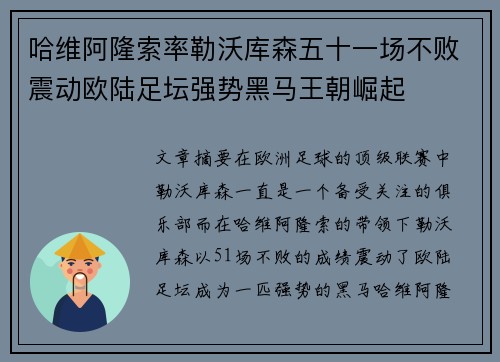 哈维阿隆索率勒沃库森五十一场不败震动欧陆足坛强势黑马王朝崛起

文章摘要在欧洲足球的顶级联赛中勒沃库森一直是一个备受关注的俱乐部而在哈维阿隆索的带领下勒沃库森以51场不败的成绩震动了欧陆足坛成为一匹强势的黑马哈维阿隆